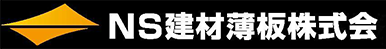 NS建材薄板株式会